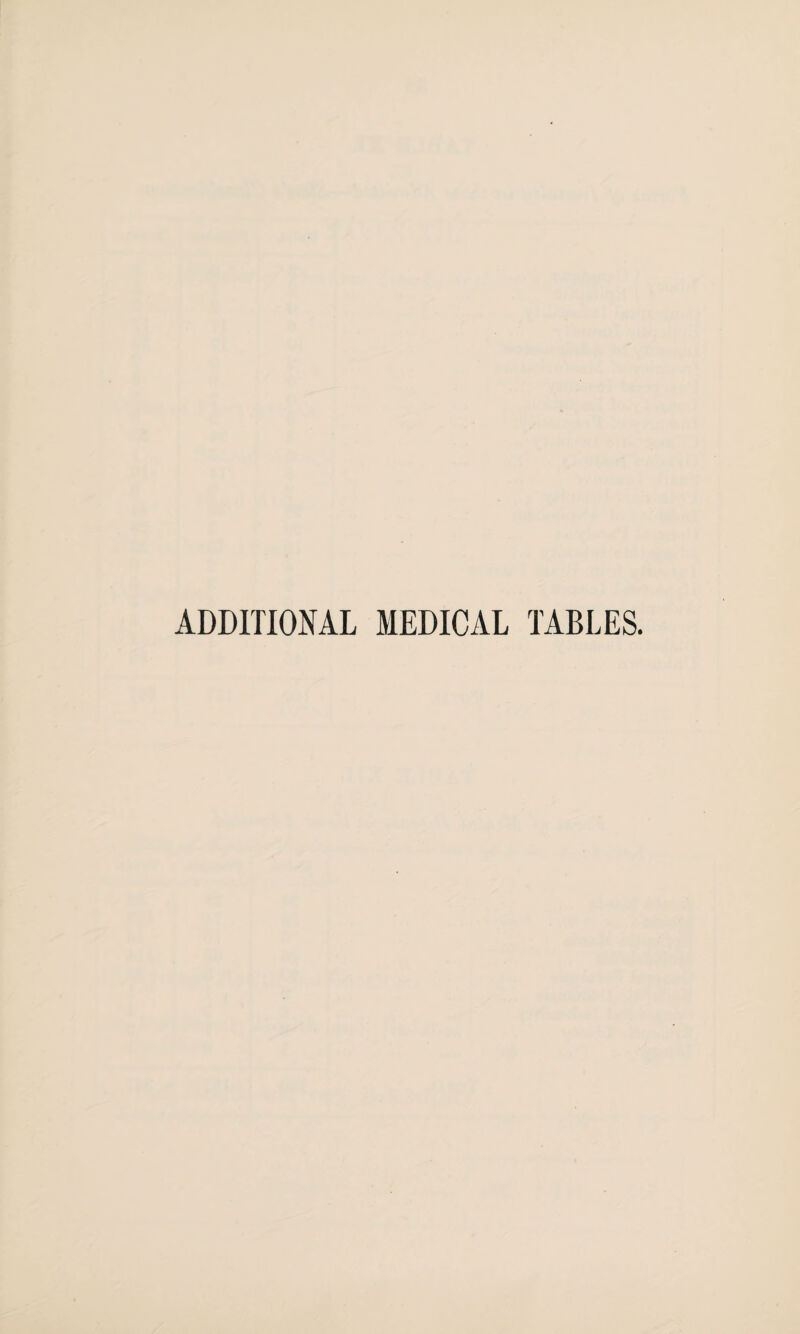 ADDITIONAL MEDICAL TABLES.